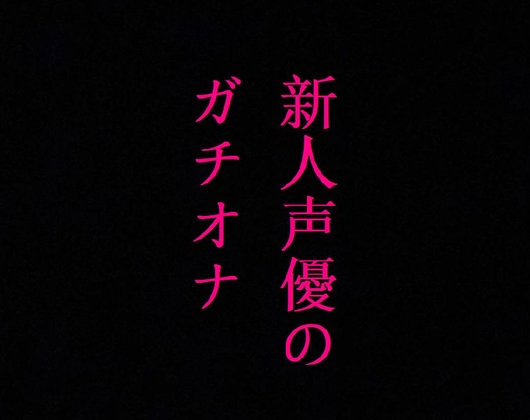 新人声優の
ガチオナ